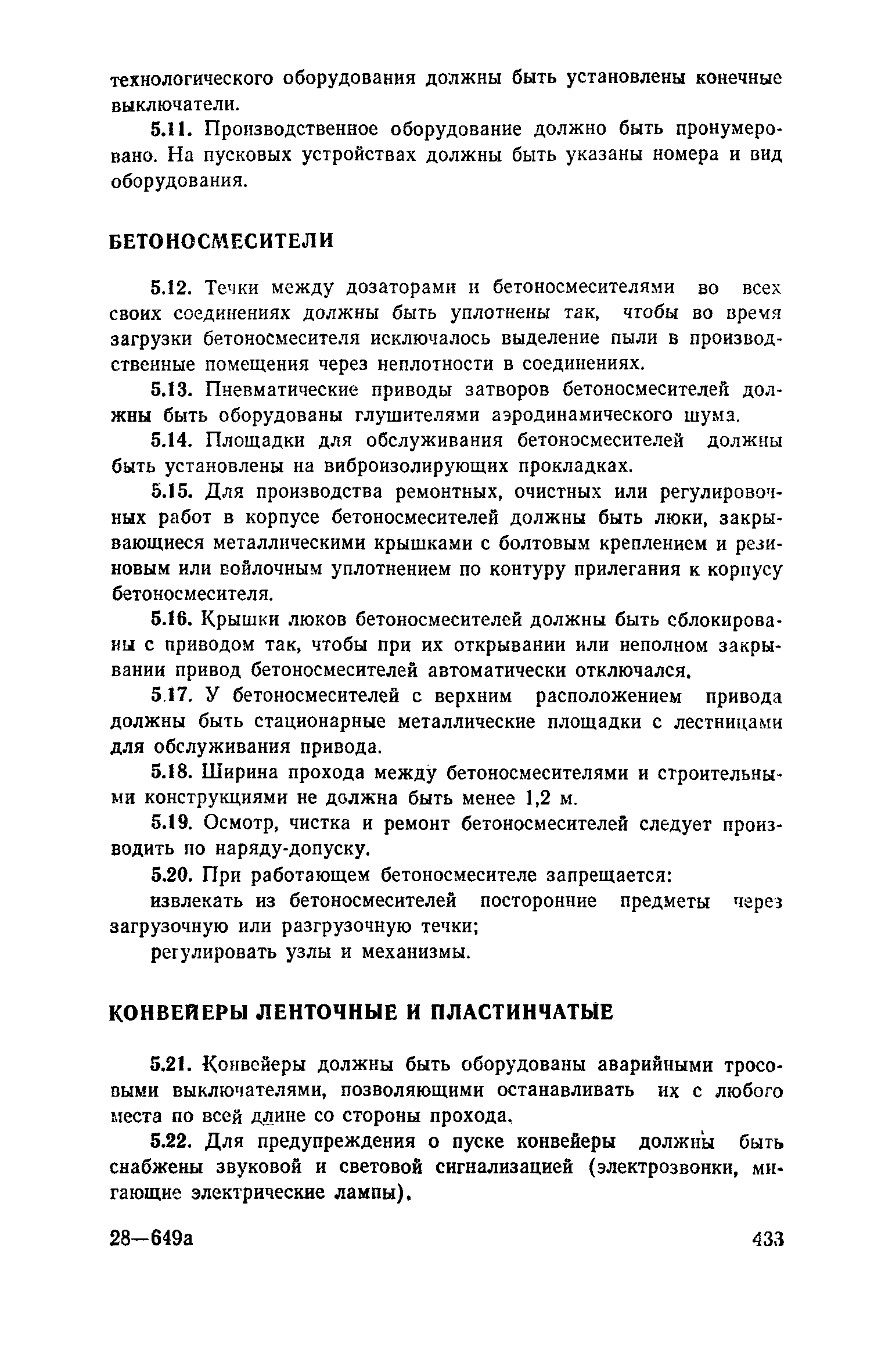 технологического оборудования должны быть установлены конечные выключатели.

5.11. Производственное оборудование должно быть пронумеровано. На пусковых устройствах должны быть указаны номера и вид оборудования.

БЕТОНОСМЕСИТЕЛИ

5.12. Течки между дозаторами и бетоносмесителями во всех своих соединениях должны быть уплотнены так, чтобы во время загрузки бетоносмесителя исключалось выделение пыли в производственные помещения через неплотности в соединениях.

5.13. Пневматические приводы затворов бетоносмесителей должны быть оборудованы глушителями аэродинамического шума.

5.14. Площадки для обслуживания бетоносмесителей должны быть установлены на виброизолирующих прокладках.

5.15. Для производства ремонтных, очистных или регулировочных работ в корпусе бетоносмесителей должны быть люки, закрывающиеся металлическими крышками с болтовым креплением и резиновым или войлочным уплотнением по контуру прилегания к корпусу бетоносмесителя.

5.16. Крышки люков бетоносмесителей должны быть сблокированы с приводом так, чтобы при их открывании или неполном закрывании привод бетоносмесителей автоматически отключался.

5.17. У бетоносмесителей с верхним расположением привода должны быть стационарные металлические площадки с лестницами для обслуживания привода.

5.18. Ширина прохода между бетоносмесителями и строительными конструкциями не должна быть менее 1,2 м.

5.19. Осмотр, чистка и ремонт бетоносмесителей следует производить по наряду-допуску.

5.20. При работающем бетоносмесителе запрещается:

извлекать из бетоносмесителей посторонние предметы через загрузочную или разгрузочную течки;

регулировать узлы и механизмы.

КОНВЕЙЕРЫ ЛЕНТОЧНЫЕ И ПЛАСТИНЧАТЫЕ

5.21. Конвейеры должны быть оборудованы аварийными тросовыми выключателями, позволяющими останавливать их с любого места по всей длине со стороны прохода.

5.22. Для предупреждения о пуске конвейеры должны быть снабжены звуковой и световой сигнализацией (электрозвонки, мигающие электрические лампы).

28—649а 433